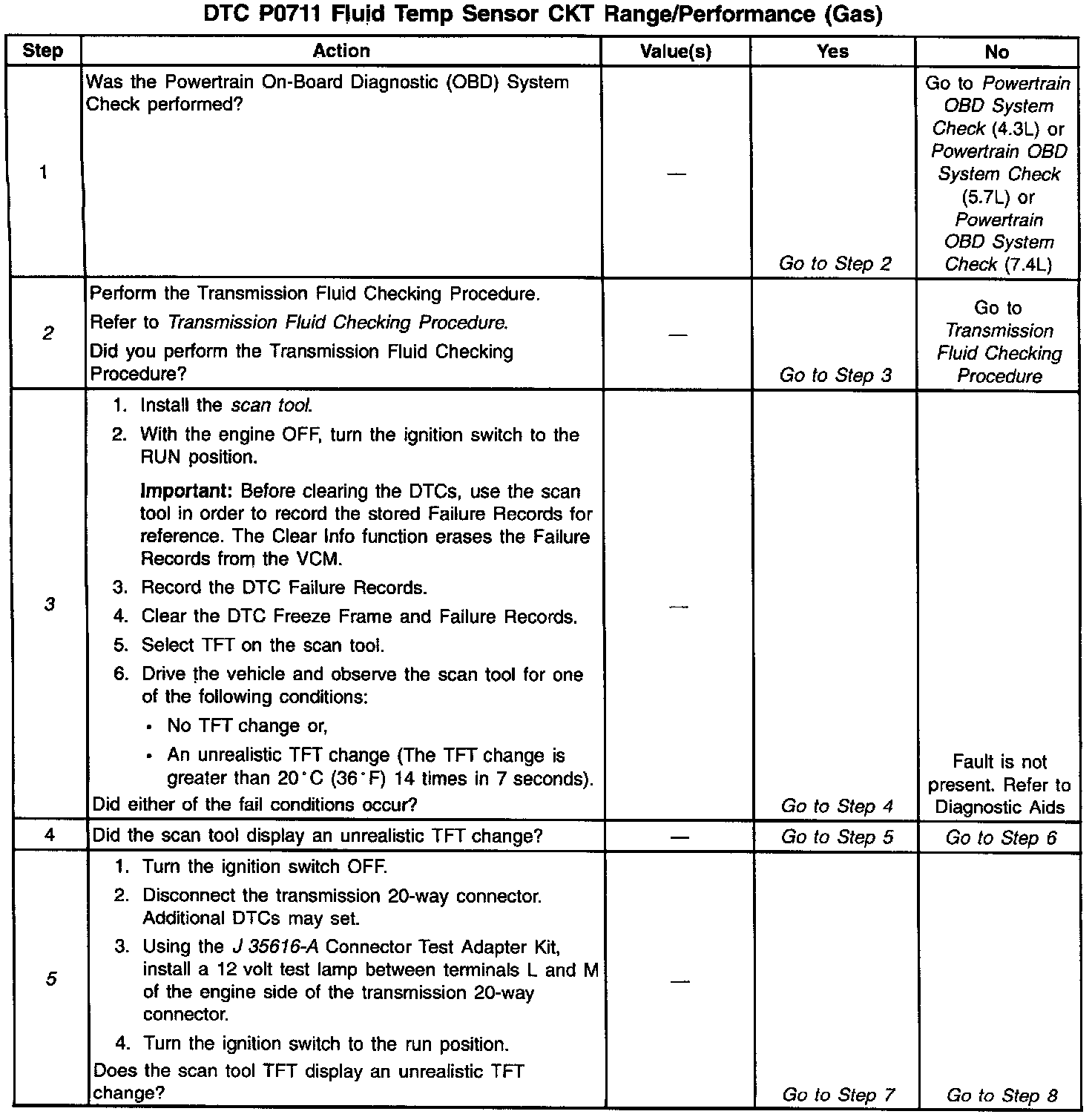 DTC P0711 Fluid Temp Sensor CKT Range/Performance (Gas)

| Step | Action | Value(s) | Yes | No |
|---|---|---|---|---|
| 1 | Was the Powertrain On-Board Diagnostic (OBD) System Check performed? | — | Go to Step 2 | Go to Powertrain OBD System Check (4.3L) or Powertrain OBD System Check (5.7L) or Powertrain OBD System Check (7.4L) |
| 2 | Perform the Transmission Fluid Checking Procedure. Refer to Transmission Fluid Checking Procedure. Did you perform the Transmission Fluid Checking Procedure? | — | Go to Step 3 | Go to Transmission Fluid Checking Procedure |
| 3 | 1. Install the scan tool. 2. With the engine OFF, turn the ignition switch to the RUN position. Important: Before clearing the DTCs, use the scan tool in order to record the stored Failure Records for reference. The Clear Info function erases the Failure Records from the VCM. 3. Record the DTC Failure Records. 4. Clear the DTC Freeze Frame and Failure Records. 5. Select TFT on the scan tool. 6. Drive the vehicle and observe the scan tool for one of the following conditions: • No TFT change or, • An unrealistic TFT change (The TFT change is greater than 20°C (36°F) 14 times in 7 seconds). Did either of the fail conditions occur? | — | Go to Step 4 | Fault is not present. Refer to Diagnostic Aids |
| 4 | Did the scan tool display an unrealistic TFT change? | — | Go to Step 5 | Go to Step 6 |
| 5 | 1. Turn the ignition switch OFF. 2. Disconnect the transmission 20-way connector. Additional DTCs may set. 3. Using the J 35616-A Connector Test Adapter Kit, install a 12 volt test lamp between terminals L and M of the engine side of the transmission 20-way connector. 4. Turn the ignition switch to the run position. Does the scan tool TFT display an unrealistic TFT change? | — | Go to Step 7 | Go to Step 8 |